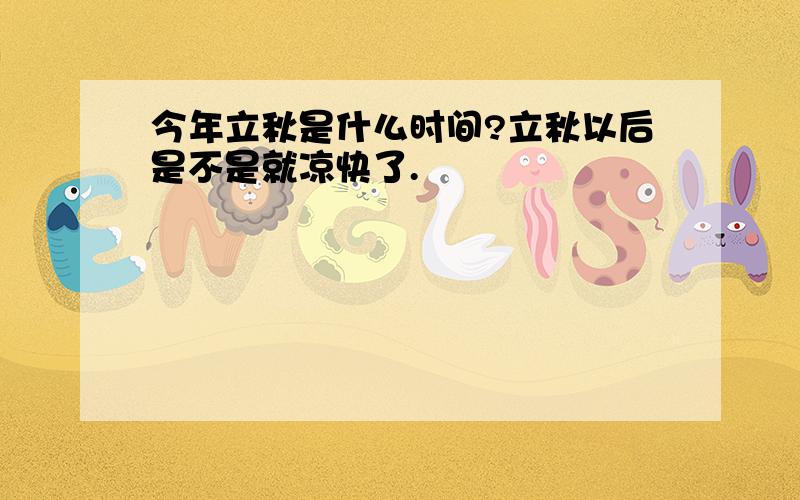 今年立秋是什么时间?立秋以后是不是就凉快了.

ENGLISH